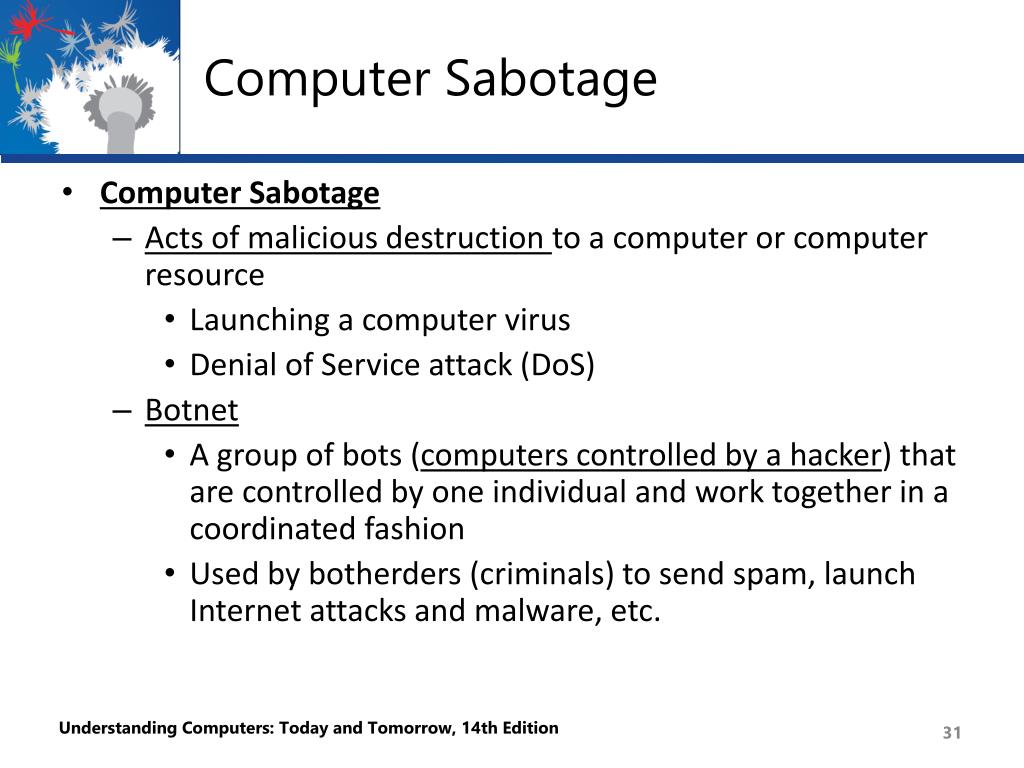 Computer Sabotage

• Computer Sabotage
– Acts of malicious destruction to a computer or computer resource
• Launching a computer virus
• Denial of Service attack (DoS)
– Botnet
• A group of bots (computers controlled by a hacker) that are controlled by one individual and work together in a coordinated fashion
• Used by botherders (criminals) to send spam, launch Internet attacks and malware, etc.

Understanding Computers: Today and Tomorrow, 14th Edition

31